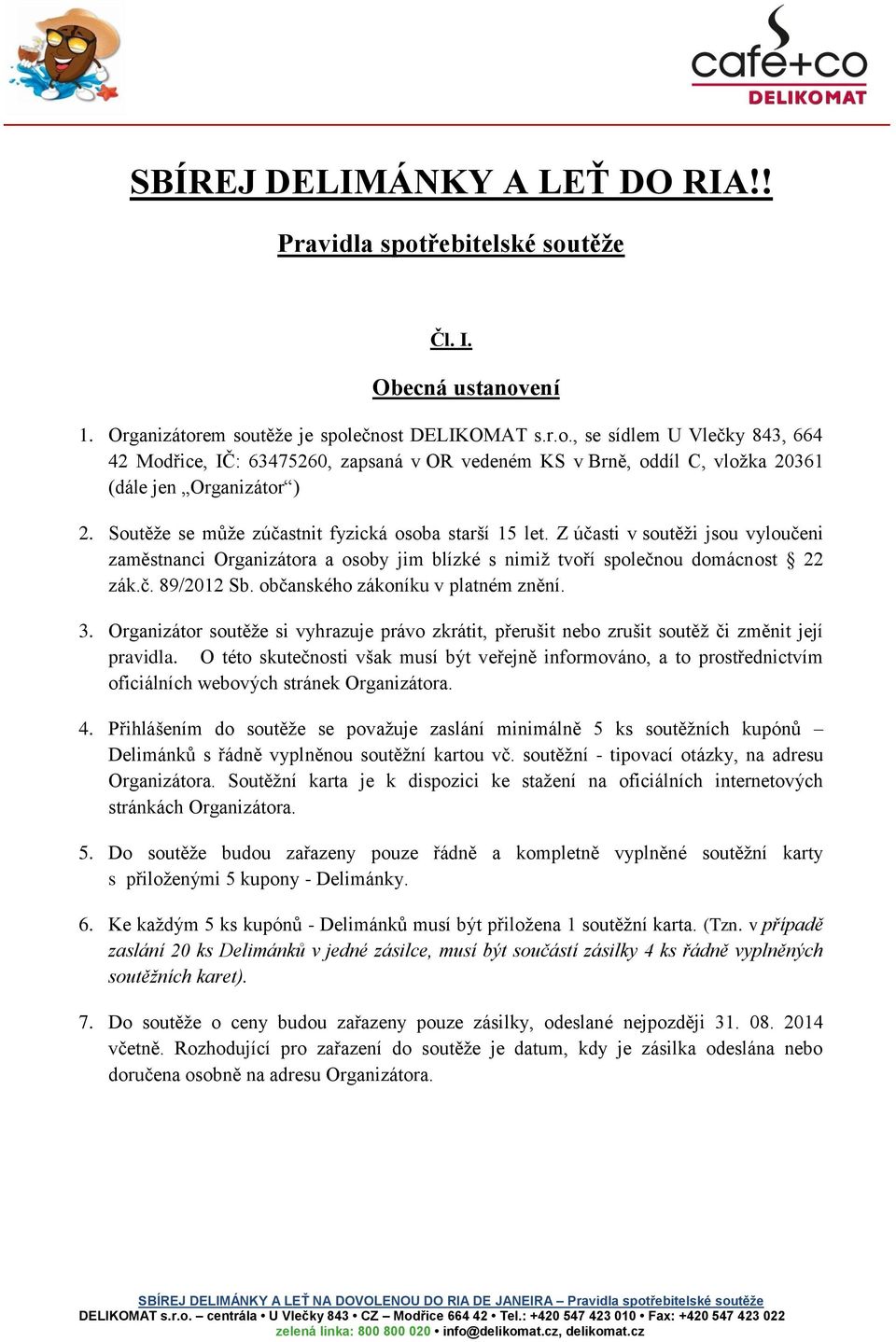 cafe+co
DELIKOMAT

SBÍREJ DELIMÁNKY A LEŤ DO RIA!!

Pravidla spotřebitelské soutěže

Čl. I.

Obecná ustanovení

1. Organizátorem soutěže je společnost DELIKOMAT s.r.o., se sídlem U Vlečky 843, 664 42 Modřice, IČ: 63475260, zapsaná v OR vedeném KS v Brně, oddíl C, vložka 20361 (dále jen „Organizátor“)

2. Soutěže se může zúčastnit fyzická osoba starší 15 let. Z účasti v soutěži jsou vyloučeni zaměstnanci Organizátora a osoby jim blízké s nimiž tvoří společnou domácnost § 22 zák.č. 89/2012 Sb. občanského zákoníku v platném znění.

3. Organizátor soutěže si vyhrazuje právo zkrátit, přerušit nebo zrušit soutěž či změnit její pravidla. O této skutečnosti však musí být veřejně informováno, a to prostřednictvím oficiálních webových stránek Organizátora.

4. Přihlášením do soutěže se považuje zaslání minimálně 5 ks soutěžních kupónů – Delimánků s řádně vyplněnou soutěžní kartou vč. soutěžní - tipovací otázky, na adresu Organizátora. Soutěžní karta je k dispozici ke stažení na oficiálních internetových stránkách Organizátora.

5. Do soutěže budou zařazeny pouze řádně a kompletně vyplněné soutěžní karty s přiloženými 5 kupony - Delimánky.

6. Ke každým 5 ks kupónů - Delimánků musí být přiložena 1 soutěžní karta. (Tzn. v případě zaslání 20 ks Delimánků v jedné zásilce, musí být součástí zásilky 4 ks řádně vyplněných soutěžních karet).

7. Do soutěže o ceny budou zařazeny pouze zásilky, odeslané nejpozději 31. 08. 2014 včetně. Rozhodující pro zařazení do soutěže je datum, kdy je zásilka odeslána nebo doručena osobně na adresu Organizátora.

SBÍREJ DELIMÁNKY A LEŤ NA DOVOLENOU DO RIA DE JANEIRA – Pravidla spotřebitelské soutěže
DELIKOMAT s.r.o. – centrála • U Vlečky 843 • CZ – Modřice 664 42 • Tel.: +420 547 423 010 • Fax: +420 547 423 022
zelená linka: 800 800 020 • info@delikomat.cz, delikomat.cz